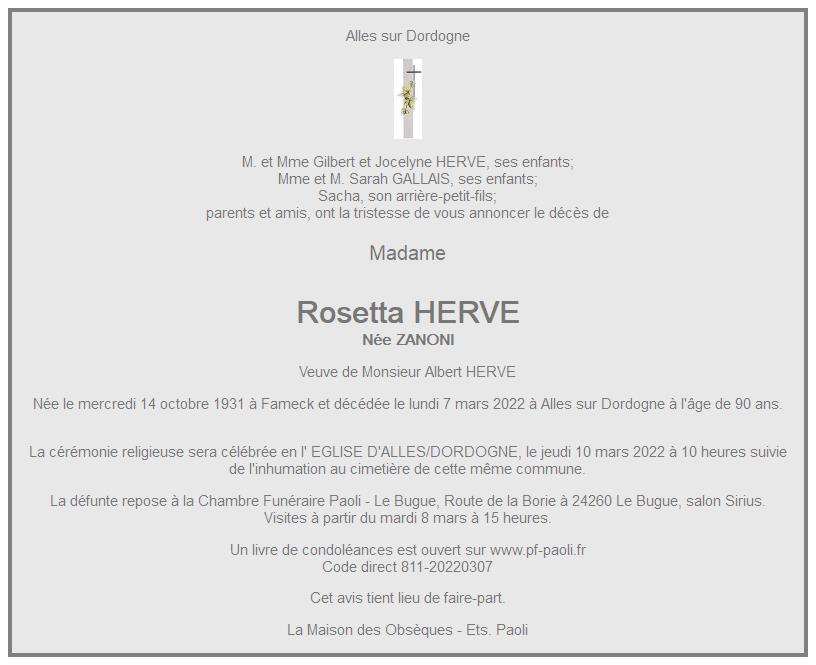 Alles sur Dordogne

M. et Mme Gilbert et Jocelyne HERVE, ses enfants;
Mme et M. Sarah GALLAIS, ses enfants;
Sacha, son arrière-petit-fils;
parents et amis, ont la tristesse de vous annoncer le décès de

Madame

Rosetta HERVE
Née ZANONI

Veuve de Monsieur Albert HERVE

Née le mercredi 14 octobre 1931 à Fameck et décédée le lundi 7 mars 2022 à Alles sur Dordogne à l'âge de 90 ans.

La cérémonie religieuse sera célébrée en l' EGLISE D'ALLES/DORDOGNE, le jeudi 10 mars 2022 à 10 heures suivie de l'inhumation au cimetière de cette même commune.

La défunte repose à la Chambre Funéraire Paoli - Le Bugue, Route de la Borie à 24260 Le Bugue, salon Sirius.
Visites à partir du mardi 8 mars à 15 heures.

Un livre de condoléances est ouvert sur www.pf-paoli.fr
Code direct 811-20220307

Cet avis tient lieu de faire-part.

La Maison des Obsèques - Ets. Paoli